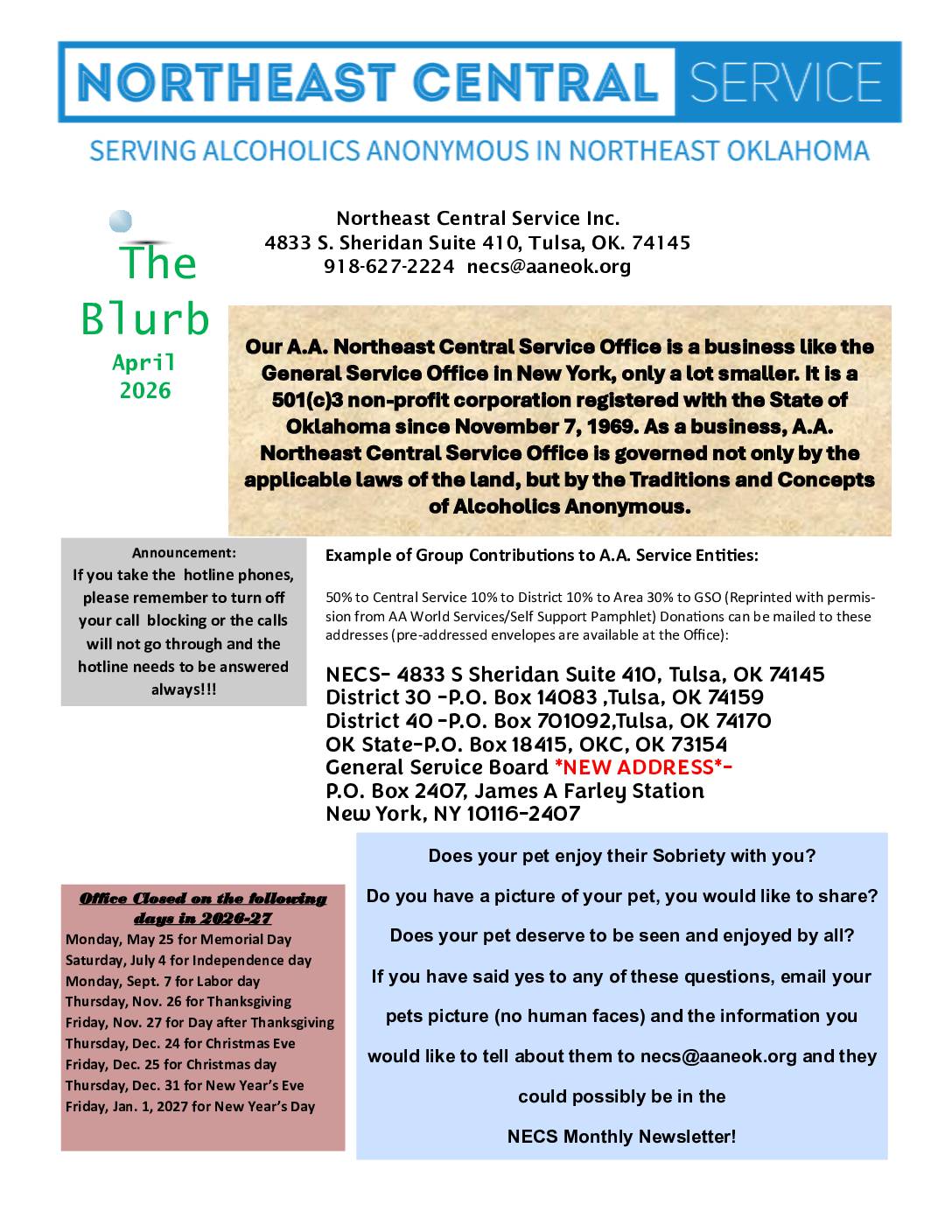 NORTHEAST CENTRAL SERVICE

SERVING ALCOHOLICS ANONYMOUS IN NORTHEAST OKLAHOMA

The Blurb
April 2026

Northeast Central Service Inc.
4833 S. Sheridan Suite 410, Tulsa, OK. 74145
918-627-2224 necs@aaneok.org

Our A.A. Northeast Central Service Office is a business like the General Service Office in New York, only a lot smaller. It is a 501(c)3 non-profit corporation registered with the State of Oklahoma since November 7, 1969. As a business, A.A. Northeast Central Service Office is governed not only by the applicable laws of the land, but by the Traditions and Concepts of Alcoholics Anonymous.

Announcement:
If you take the hotline phones, please remember to turn off your call blocking or the calls will not go through and the hotline needs to be answered always!!!

Example of Group Contributions to A.A. Service Entities:

50% to Central Service 10% to District 10% to Area 30% to GSO (Reprinted with permission from AA World Services/Self Support Pamphlet) Donations can be mailed to these addresses (pre-addressed envelopes are available at the Office):

NECS- 4833 S Sheridan Suite 410, Tulsa, OK 74145
District 30 -P.O. Box 14083 ,Tulsa, OK 74159
District 40 -P.O. Box 701092,Tulsa, OK 74170
OK State-P.O. Box 18415, OKC, OK 73154
General Service Board *NEW ADDRESS*-
P.O. Box 2407, James A Farley Station
New York, NY 10116-2407

Office Closed on the following days in 2026-27
Monday, May 25 for Memorial Day
Saturday, July 4 for Independence day
Monday, Sept. 7 for Labor day
Thursday, Nov. 26 for Thanksgiving
Friday, Nov. 27 for Day after Thanksgiving
Thursday, Dec. 24 for Christmas Eve
Friday, Dec. 25 for Christmas day
Thursday, Dec. 31 for New Year's Eve
Friday, Jan. 1, 2027 for New Year's Day

Does your pet enjoy their Sobriety with you?

Do you have a picture of your pet, you would like to share?

Does your pet deserve to be seen and enjoyed by all?

If you have said yes to any of these questions, email your pets picture (no human faces) and the information you would like to tell about them to necs@aaneok.org and they could possibly be in the

NECS Monthly Newsletter!